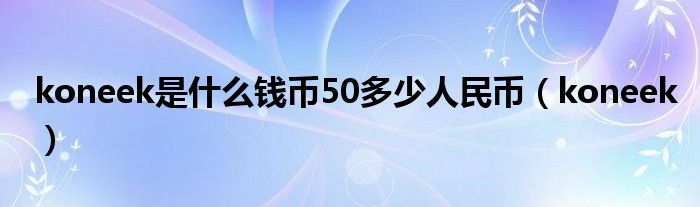 koneek是什么钱币50多少人民币（koneek）